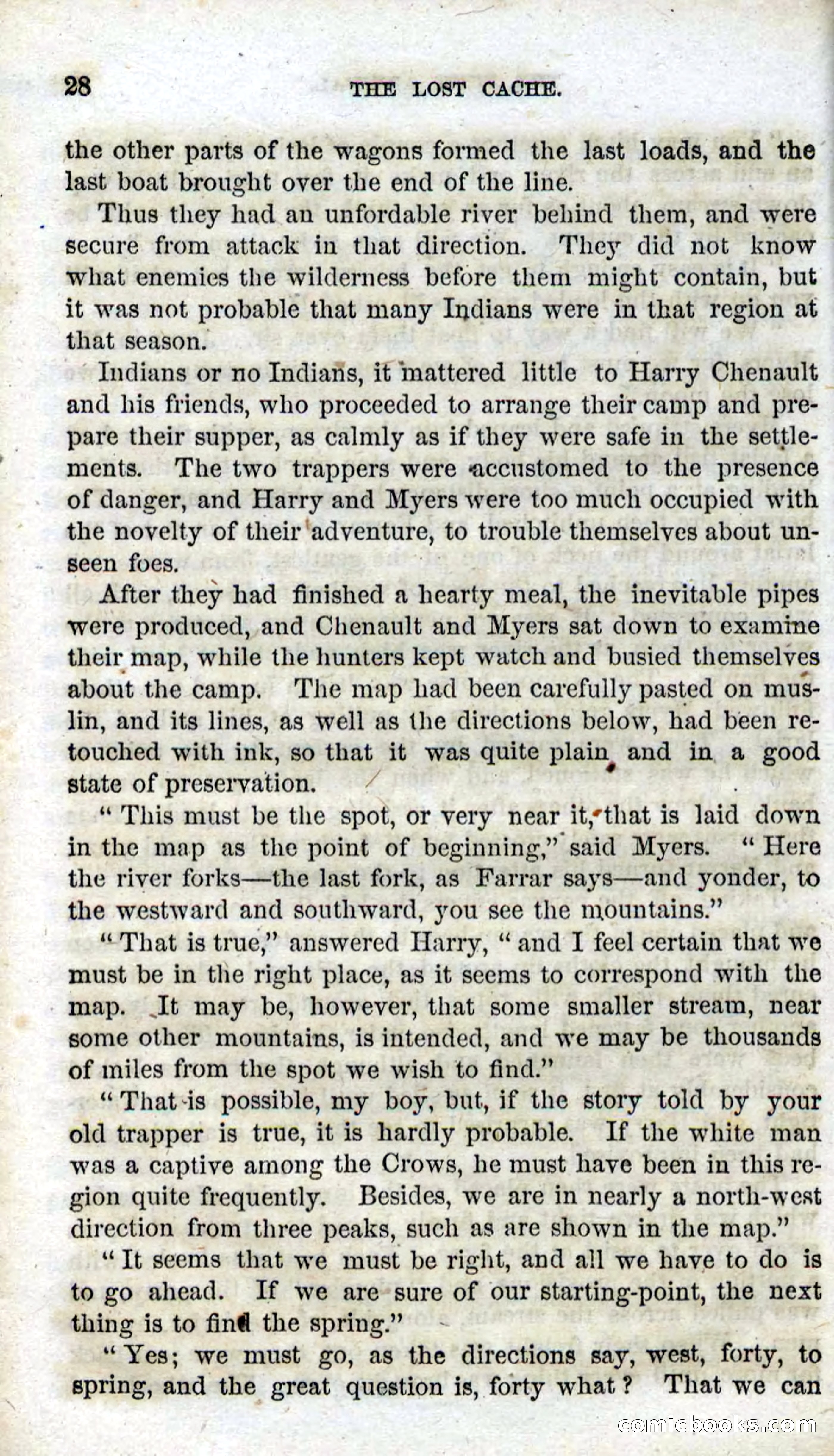 28 THE LOST CACHE.

the other parts of the wagons formed the last loads, and the last boat brought over the end of the line.

Thus they had an unfordable river behind them, and were secure from attack in that direction. They did not know what enemies the wilderness before them might contain, but it was not probable that many Indians were in that region at that season.

Indians or no Indians, it mattered little to Harry Chenault and his friends, who proceeded to arrange their camp and prepare their supper, as calmly as if they were safe in the settlements. The two trappers were accustomed to the presence of danger, and Harry and Myers were too much occupied with the novelty of their adventure, to trouble themselves about unseen foes.

After they had finished a hearty meal, the inevitable pipes were produced, and Chenault and Myers sat down to examine their map, while the hunters kept watch and busied themselves about the camp. The map had been carefully pasted on muslin, and its lines, as well as the directions below, had been retouched with ink, so that it was quite plain and in a good state of preservation.

"This must be the spot, or very near it, that is laid down in the map as the point of beginning," said Myers. "Here the river forks—the last fork, as Farrar says—and yonder, to the westward and southward, you see the mountains."

"That is true," answered Harry, "and I feel certain that we must be in the right place, as it seems to correspond with the map. It may be, however, that some smaller stream, near some other mountains, is intended, and we may be thousands of miles from the spot we wish to find."

"That is possible, my boy, but, if the story told by your old trapper is true, it is hardly probable. If the white man was a captive among the Crows, he must have been in this region quite frequently. Besides, we are in nearly a north-west direction from three peaks, such as are shown in the map."

"It seems that we must be right, and all we have to do is to go ahead. If we are sure of our starting-point, the next thing is to find the spring."

"Yes; we must go, as the directions say, west, forty, to spring, and the great question is, forty what? That we can

comicbooks.com